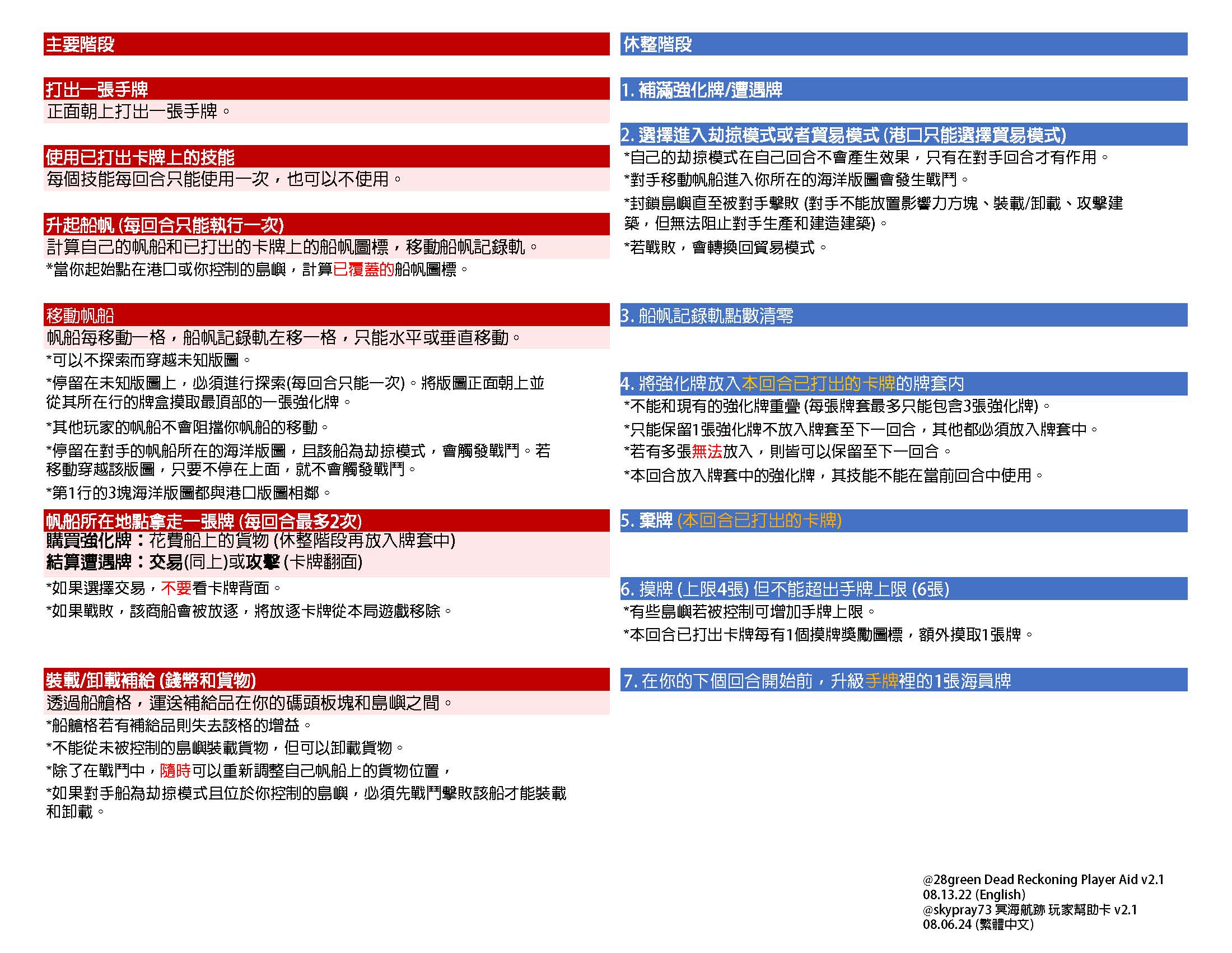 主要階段

打出一張手牌
正面朝上打出一張手牌。

使用已打出卡牌上的技能
每個技能每回合只能使用一次，也可以不使用。

升起船帆 (每回合只能執行一次)
計算自己的帆船和已打出的卡牌上的船帆圖標，移動船帆記錄軌。
*當你起始點在港口或你控制的島嶼，計算已覆蓋的船帆圖標。

移動帆船
帆船每移動一格，船帆記錄軌左移一格，只能水平或垂直移動。
*可以不探索而穿越未知版圖。
*停留在未知版圖上，必須進行探索(每回合只能一次)。將版圖正面朝上並從其所在行的牌盒摸取最頂部的一張強化牌。
*其他玩家的帆船不會阻擋你帆船的移動。
*停留在對手的帆船所在的海洋版圖，且該船為劫掠模式，會觸發戰鬥。若移動穿越該版圖，只要不停在上面，就不會觸發戰鬥。
*第1行的3塊海洋版圖都與港口版圖相鄰。

帆船所在地點拿走一張牌 (每回合最多2次)
購買強化牌：花費船上的貨物 (休整階段再放入牌套中)
結算遭遇牌：交易(同上)或攻擊 (卡牌翻面)
*如果選擇交易，不要看卡牌背面。
*如果戰敗，該商船會被放逐，將放逐卡牌從本局遊戲移除。

裝載/卸載補給 (錢幣和貨物)
透過船艙格，運送補給品在你的碼頭板塊和島嶼之間。
*船艙格若有補給品則失去該格的增益。
*不能從未被控制的島嶼裝載貨物，但可以卸載貨物。
*除了在戰鬥中，隨時可以重新調整自己帆船上的貨物位置，
*如果對手船為劫掠模式且位於你控制的島嶼，必須先戰鬥擊敗該船才能裝載和卸載。

休整階段

1. 補滿強化牌/遭遇牌

2. 選擇進入劫掠模式或者貿易模式 (港口只能選擇貿易模式)
*自己的劫掠模式在自己回合不會產生效果，只有在對手回合才有作用。
*對手移動帆船進入你所在的海洋版圖會發生戰鬥。
*封鎖島嶼直至被對手擊敗 (對手不能放置影響力方塊、裝載/卸載、攻擊建築，但無法阻止對手生產和建造建築)。
*若戰敗，會轉換回貿易模式。

3. 船帆記錄軌點數清零

4. 將強化牌放入本回合已打出的卡牌的牌套內
*不能和現有的強化牌重疊 (每張牌套最多只能包含3張強化牌)。
*只能保留1張強化牌不放入牌套至下一回合，其他都必須放入牌套中。
*若有多張無法放入，則皆可以保留至下一回合。
*本回合放入牌套中的強化牌，其技能不能在當前回合中使用。

5. 棄牌 (本回合已打出的卡牌)

6. 摸牌 (上限4張) 但不能超出手牌上限 (6張)
*有些島嶼若被控制可增加手牌上限。
*本回合已打出卡牌每有1個摸牌獎勵圖標，額外摸取1張牌。

7. 在你的下個回合開始前，升級手牌裡的1張海員牌

@28green Dead Reckoning Player Aid v2.1
08.13.22 (English)
@skypray73 冥海航跡 玩家幫助卡 v2.1
08.06.24 (繁體中文)